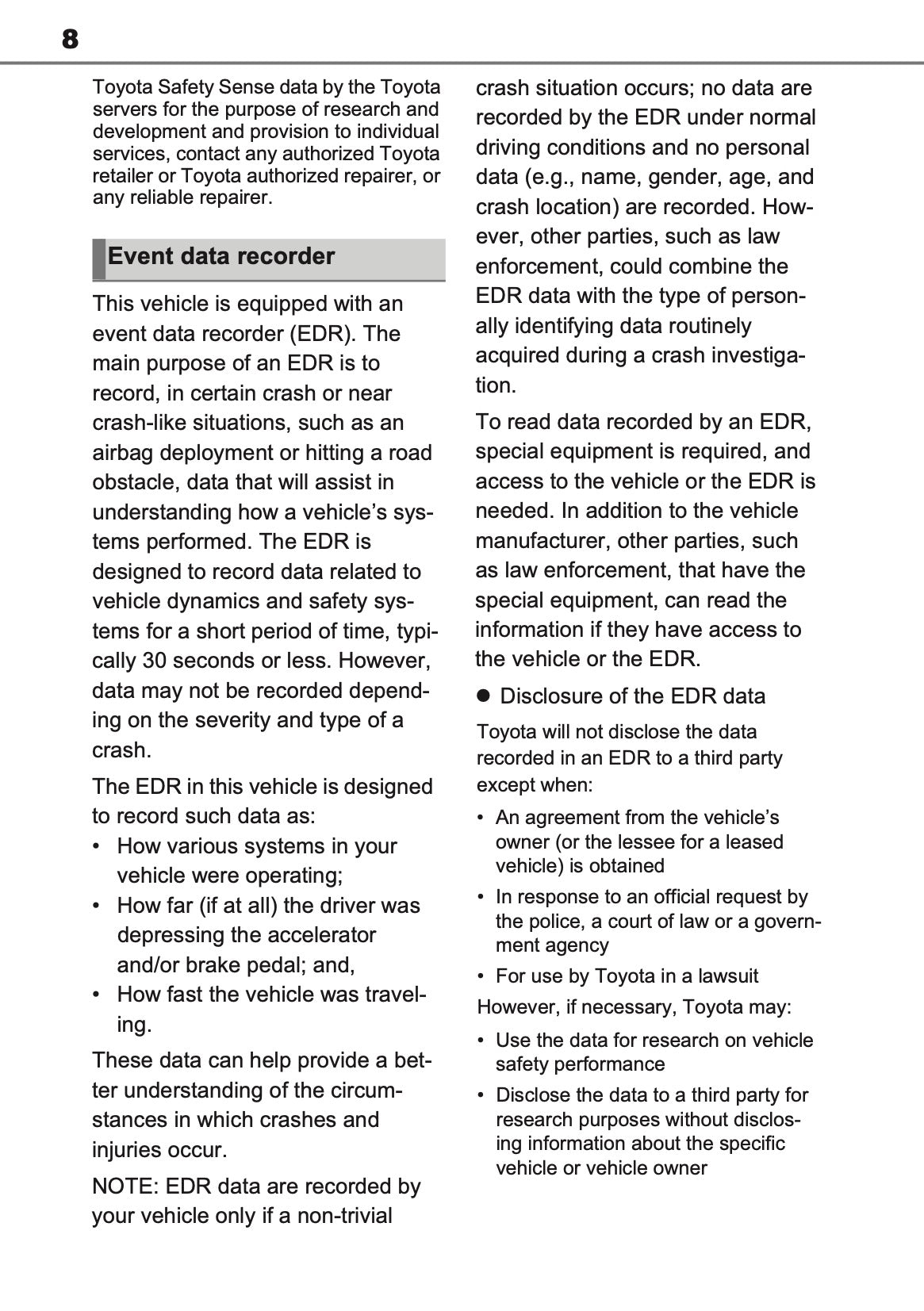 8

Toyota Safety Sense data by the Toyota servers for the purpose of research and development and provision to individual services, contact any authorized Toyota retailer or Toyota authorized repairer, or any reliable repairer.

Event data recorder

This vehicle is equipped with an event data recorder (EDR). The main purpose of an EDR is to record, in certain crash or near crash-like situations, such as an airbag deployment or hitting a road obstacle, data that will assist in understanding how a vehicle's systems performed. The EDR is designed to record data related to vehicle dynamics and safety systems for a short period of time, typically 30 seconds or less. However, data may not be recorded depending on the severity and type of a crash.

The EDR in this vehicle is designed to record such data as:
• How various systems in your vehicle were operating;
• How far (if at all) the driver was depressing the accelerator and/or brake pedal; and,
• How fast the vehicle was traveling.

These data can help provide a better understanding of the circumstances in which crashes and injuries occur.

NOTE: EDR data are recorded by your vehicle only if a non-trivial crash situation occurs; no data are recorded by the EDR under normal driving conditions and no personal data (e.g., name, gender, age, and crash location) are recorded. However, other parties, such as law enforcement, could combine the EDR data with the type of personally identifying data routinely acquired during a crash investigation.

To read data recorded by an EDR, special equipment is required, and access to the vehicle or the EDR is needed. In addition to the vehicle manufacturer, other parties, such as law enforcement, that have the special equipment, can read the information if they have access to the vehicle or the EDR.

● Disclosure of the EDR data

Toyota will not disclose the data recorded in an EDR to a third party except when:
• An agreement from the vehicle's owner (or the lessee for a leased vehicle) is obtained
• In response to an official request by the police, a court of law or a government agency
• For use by Toyota in a lawsuit

However, if necessary, Toyota may:
• Use the data for research on vehicle safety performance
• Disclose the data to a third party for research purposes without disclosing information about the specific vehicle or vehicle owner